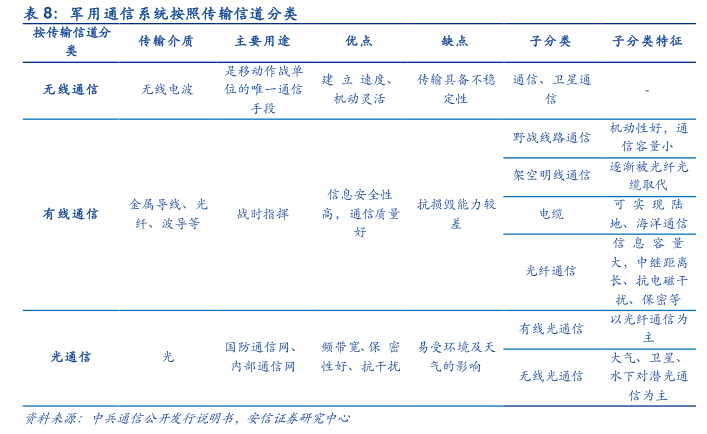 表 8：军用通信系统按照传输信道分类

| 按传输信道分类 | 传输介质 | 主要用途 | 优点 | 缺点 | 子分类 | 子分类特征 |
|---|---|---|---|---|---|---|
| 无线通信 | 无线电波 | 是移动作战单位的唯一通信手段 | 建立速度、机动灵活 | 传输具备不稳定性 | 通信、卫星通信 | - |
| 有线通信 | 金属导线、光纤、波导等 | 战时指挥 | 信息安全性高，通信质量好 | 抗损毁能力较差 | 野战线路通信 | 机动性好，通信容量小 |
| | | | | | 架空明线通信 | 逐渐被光纤光缆取代 |
| | | | | | 电缆 | 可实现陆地、海洋通信 |
| | | | | | 光纤通信 | 信息容量大，中继距离长、抗电磁干扰、保密等 |
| 光通信 | 光 | 国防通信网、内部通信网 | 频带宽、保密性好、抗干扰 | 易受环境及天气的影响 | 有线光通信 | 以光纤通信为主 |
| | | | | | 无线光通信 | 大气、卫星、水下对潜光通信为主 |

资料来源：中兵通信公开发行说明书，安信证券研究中心